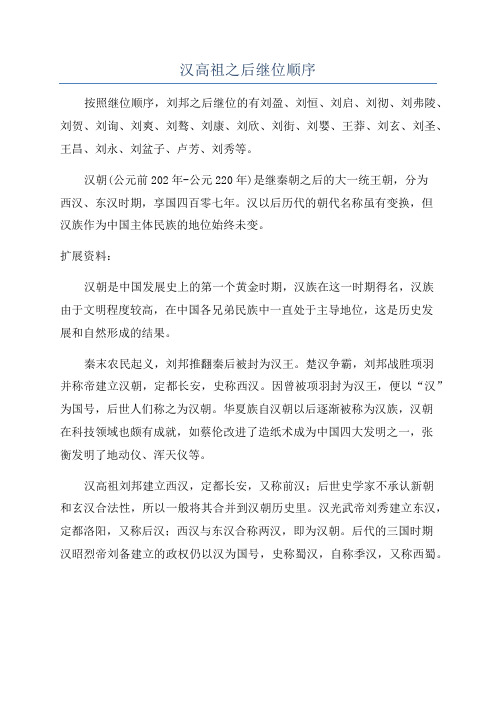 汉高祖之后继位顺序

按照继位顺序，刘邦之后继位的有刘盈、刘恒、刘启、刘彻、刘弗陵、刘贺、刘询、刘奭、刘骜、刘康、刘欣、刘衎、刘婴、王莽、刘玄、刘圣、王昌、刘永、刘盆子、卢芳、刘秀等。

汉朝(公元前202年-公元220年)是继秦朝之后的大一统王朝，分为西汉、东汉时期，享国四百零七年。汉以后历代的朝代名称虽有变换，但汉族作为中国主体民族的地位始终未变。

扩展资料：

汉朝是中国发展史上的第一个黄金时期，汉族在这一时期得名，汉族由于文明程度较高，在中国各兄弟民族中一直处于主导地位，这是历史发展和自然形成的结果。

秦末农民起义，刘邦推翻秦后被封为汉王。楚汉争霸，刘邦战胜项羽并称帝建立汉朝，定都长安，史称西汉。因曾被项羽封为汉王，便以“汉”为国号，后世人们称之为汉朝。华夏族自汉朝以后逐渐被称为汉族，汉朝在科技领域也颇有成就，如蔡伦改进了造纸术成为中国四大发明之一，张衡发明了地动仪、浑天仪等。

汉高祖刘邦建立西汉，定都长安，又称前汉；后世史学家不承认新朝和玄汉合法性，所以一般将其合并到汉朝历史里。汉光武帝刘秀建立东汉，定都洛阳，又称后汉；西汉与东汉合称两汉，即为汉朝。后代的三国时期汉昭烈帝刘备建立的政权仍以汉为国号，史称蜀汉，自称季汉，又称西蜀。